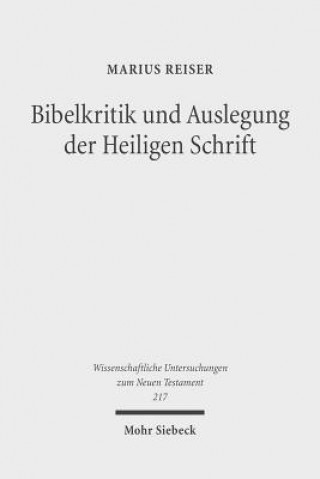 MARIUS REISER

Bibelkritik und Auslegung der Heiligen Schrift

Wissenschaftliche Untersuchungen zum Neuen Testament 217

Mohr Siebeck